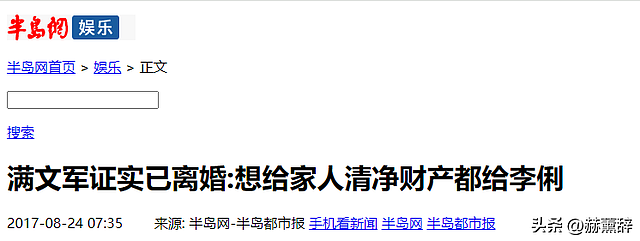 半岛网 娱乐

半岛网首页 > 娱乐 > 正文

搜索

满文军证实已离婚:想给家人清净财产都给李俐

2017-08-24 07:35 来源: 半岛网-半岛都市报 手机看新闻 半岛网 半岛都市报

头条 @赫薰辞